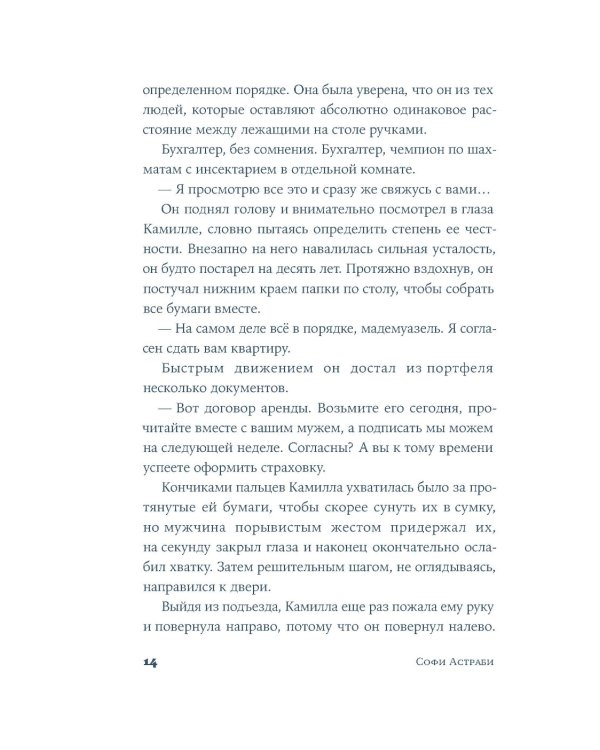 определенном порядке. Она была уверена, что он из тех людей, которые оставляют абсолютно одинаковое расстояние между лежащими на столе ручками.

Бухгалтер, без сомнения. Бухгалтер, чемпион по шахматам с инсектарием в отдельной комнате.

— Я просмотрю все это и сразу же свяжусь с вами…

Он поднял голову и внимательно посмотрел в глаза Камилле, словно пытаясь определить степень ее честности. Внезапно на него навалилась сильная усталость, он будто постарел на десять лет. Протяжно вздохнув, он постучал нижним краем папки по столу, чтобы собрать все бумаги вместе.

— На самом деле всё в порядке, мадемуазель. Я согласен сдать вам квартиру.

Быстрым движением он достал из портфеля несколько документов.

— Вот договор аренды. Возьмите его сегодня, прочитайте вместе с вашим мужем, а подписать мы можем на следующей неделе. Согласны? А вы к тому времени успеете оформить страховку.

Кончиками пальцев Камилла ухватилась было за протянутые ей бумаги, чтобы скорее сунуть их в сумку, но мужчина порывистым жестом придержал их, на секунду закрыл глаза и наконец окончательно ослабил хватку. Затем решительным шагом, не оглядываясь, направился к двери.

Выйдя из подъезда, Камилла еще раз пожала ему руку и повернула направо, потому что он повернул налево.

14 Софи Астраби